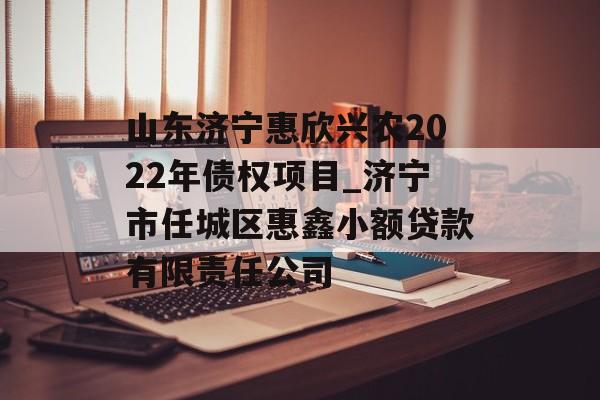 山东济宁惠欣兴农2022年债权项目_济宁市任城区惠鑫小额贷款有限责任公司